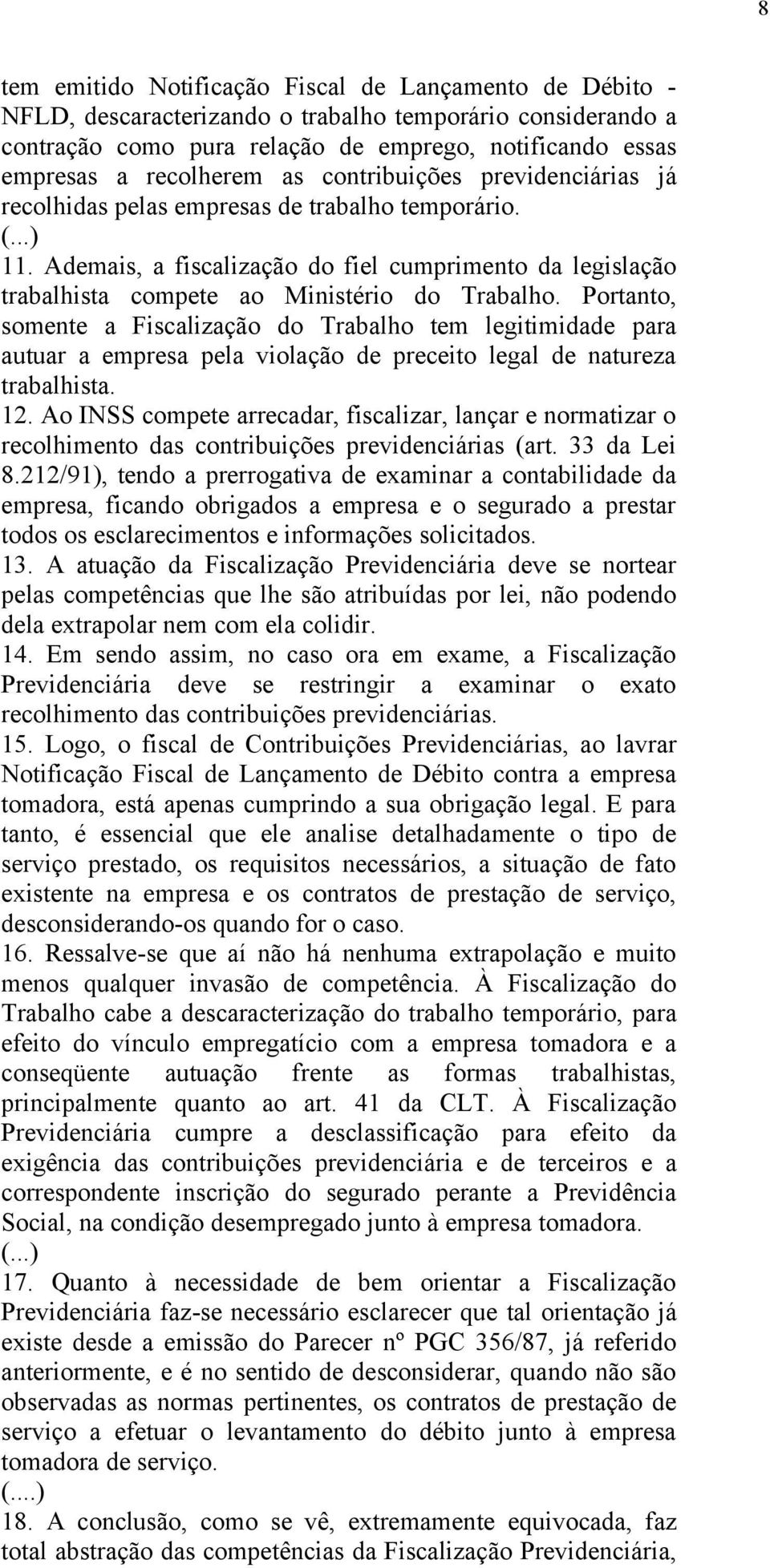 8

tem emitido Notificação Fiscal de Lançamento de Débito - NFLD, descaracterizando o trabalho temporário considerando a contração como pura relação de emprego, notificando essas empresas a recolherem as contribuições previdenciárias já recolhidas pelas empresas de trabalho temporário.
(...)
11. Ademais, a fiscalização do fiel cumprimento da legislação trabalhista compete ao Ministério do Trabalho. Portanto, somente a Fiscalização do Trabalho tem legitimidade para autuar a empresa pela violação de preceito legal de natureza trabalhista.
12. Ao INSS compete arrecadar, fiscalizar, lançar e normatizar o recolhimento das contribuições previdenciárias (art. 33 da Lei 8.212/91), tendo a prerrogativa de examinar a contabilidade da empresa, ficando obrigados a empresa e o segurado a prestar todos os esclarecimentos e informações solicitados.
13. A atuação da Fiscalização Previdenciária deve se nortear pelas competências que lhe são atribuídas por lei, não podendo dela extrapolar nem com ela colidir.
14. Em sendo assim, no caso ora em exame, a Fiscalização Previdenciária deve se restringir a examinar o exato recolhimento das contribuições previdenciárias.
15. Logo, o fiscal de Contribuições Previdenciárias, ao lavrar Notificação Fiscal de Lançamento de Débito contra a empresa tomadora, está apenas cumprindo a sua obrigação legal. E para tanto, é essencial que ele analise detalhadamente o tipo de serviço prestado, os requisitos necessários, a situação de fato existente na empresa e os contratos de prestação de serviço, desconsiderando-os quando for o caso.
16. Ressalve-se que aí não há nenhuma extrapolação e muito menos qualquer invasão de competência. À Fiscalização do Trabalho cabe a descaracterização do trabalho temporário, para efeito do vínculo empregatício com a empresa tomadora e a conseqüente autuação frente as formas trabalhistas, principalmente quanto ao art. 41 da CLT. À Fiscalização Previdenciária cumpre a desclassificação para efeito da exigência das contribuições previdenciária e de terceiros e a correspondente inscrição do segurado perante a Previdência Social, na condição desempregado junto à empresa tomadora.
(...)
17. Quanto à necessidade de bem orientar a Fiscalização Previdenciária faz-se necessário esclarecer que tal orientação já existe desde a emissão do Parecer nº PGC 356/87, já referido anteriormente, e é no sentido de desconsiderar, quando não são observadas as normas pertinentes, os contratos de prestação de serviço a efetuar o levantamento do débito junto à empresa tomadora de serviço.
(....)
18. A conclusão, como se vê, extremamente equivocada, faz total abstração das competências da Fiscalização Previdenciária,